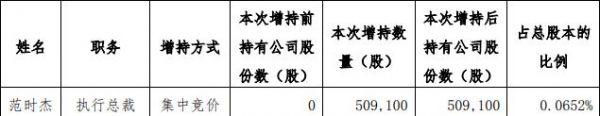 | 姓名 | 职务 | 增持方式 | 本次增持前持有公司股份数（股） | 本次增持数量（股） | 本次增持后持有公司股份数（股） | 占总股本的比例 |
|---|---|---|---|---|---|---|
| 范时杰 | 执行总裁 | 集中竞价 | 0 | 509,100 | 509,100 | 0.0652% |